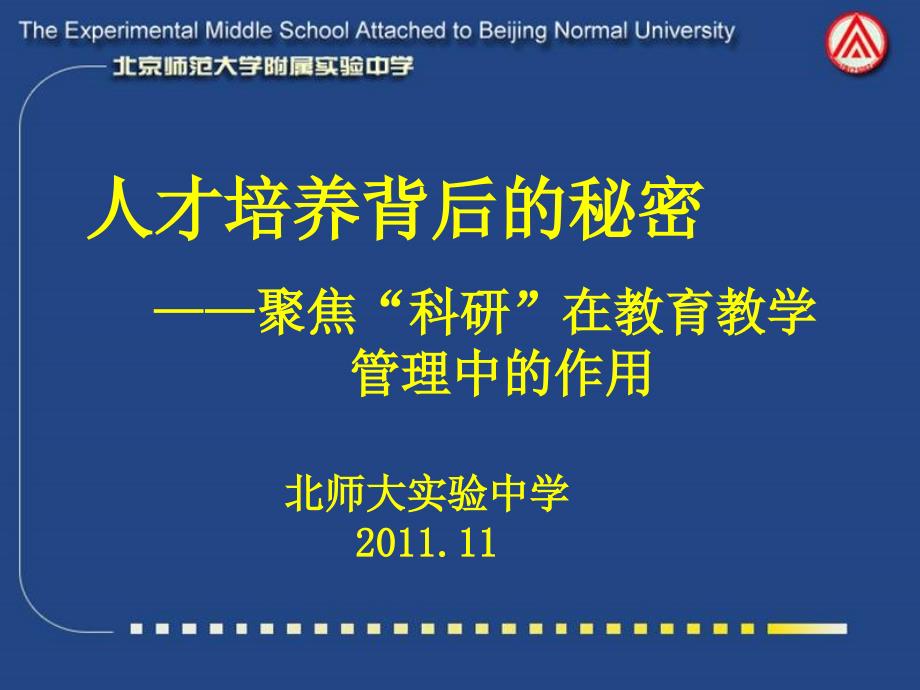 The Experimental Middle School Attached to Beijing Normal University
北京师范大学附属实验中学

人才培养背后的秘密

——聚焦“科研”在教育教学管理中的作用

北师大实验中学
2011.11